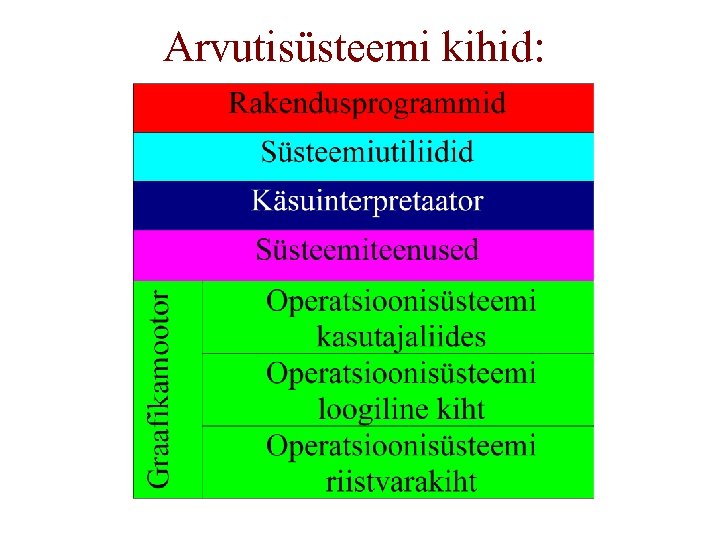 Arvutisüsteemi kihid:

Rakendusprogrammid

Süsteemiutiliidid

Käsuinterpretaator

Süsteemiteenused

Graafikamootor

Operatsioonisüsteemi kasutajaliides

Operatsioonisüsteemi loogiline kiht

Operatsioonisüsteemi riistvarakiht